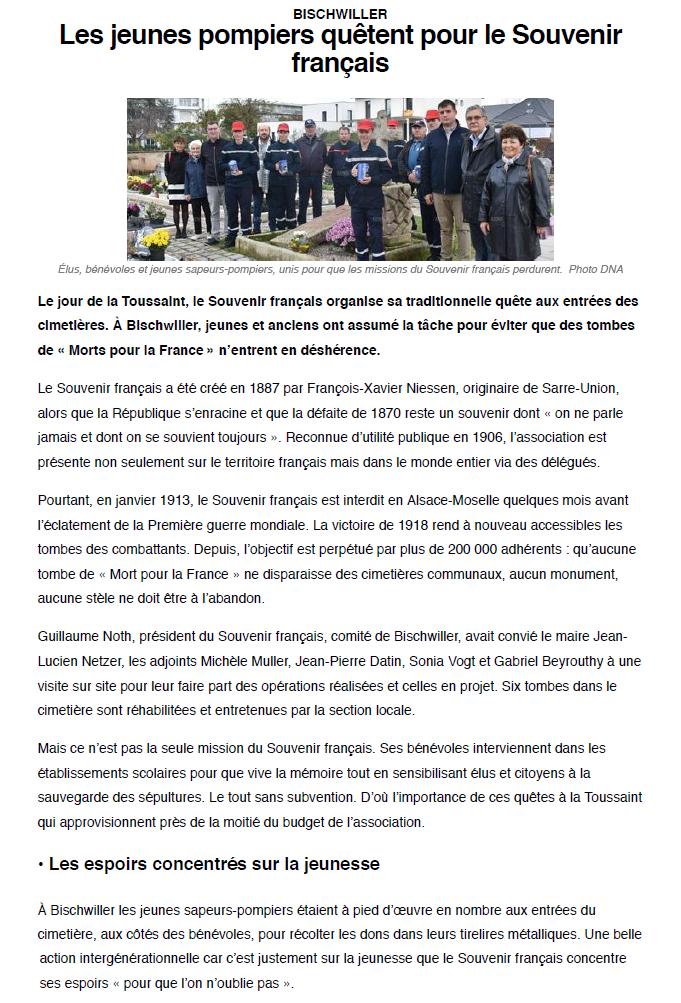 BISCHWILLER

Les jeunes pompiers quêtent pour le Souvenir français

Élus, bénévoles et jeunes sapeurs-pompiers, unis pour que les missions du Souvenir français perdurent. Photo DNA

Le jour de la Toussaint, le Souvenir français organise sa traditionnelle quête aux entrées des cimetières. À Bischwiller, jeunes et anciens ont assumé la tâche pour éviter que des tombes de « Morts pour la France » n'entrent en déshérence.

Le Souvenir français a été créé en 1887 par François-Xavier Niessen, originaire de Sarre-Union, alors que la République s'enracine et que la défaite de 1870 reste un souvenir dont « on ne parle jamais et dont on se souvient toujours ». Reconnue d'utilité publique en 1906, l'association est présente non seulement sur le territoire français mais dans le monde entier via des délégués.

Pourtant, en janvier 1913, le Souvenir français est interdit en Alsace-Moselle quelques mois avant l'éclatement de la Première guerre mondiale. La victoire de 1918 rend à nouveau accessibles les tombes des combattants. Depuis, l'objectif est perpétué par plus de 200 000 adhérents : qu'aucune tombe de « Mort pour la France » ne disparaisse des cimetières communaux, aucun monument, aucune stèle ne doit être à l'abandon.

Guillaume Noth, président du Souvenir français, comité de Bischwiller, avait convié le maire Jean-Lucien Netzer, les adjoints Michèle Muller, Jean-Pierre Datin, Sonia Vogt et Gabriel Beyrouthy à une visite sur site pour leur faire part des opérations réalisées et celles en projet. Six tombes dans le cimetière sont réhabilitées et entretenues par la section locale.

Mais ce n'est pas la seule mission du Souvenir français. Ses bénévoles interviennent dans les établissements scolaires pour que vive la mémoire tout en sensibilisant élus et citoyens à la sauvegarde des sépultures. Le tout sans subvention. D'où l'importance de ces quêtes à la Toussaint qui approvisionnent près de la moitié du budget de l'association.

• Les espoirs concentrés sur la jeunesse

À Bischwiller les jeunes sapeurs-pompiers étaient à pied d'œuvre en nombre aux entrées du cimetière, aux côtés des bénévoles, pour récolter les dons dans leurs tirelires métalliques. Une belle action intergénérationnelle car c'est justement sur la jeunesse que le Souvenir français concentre ses espoirs « pour que l'on n'oublie pas ».